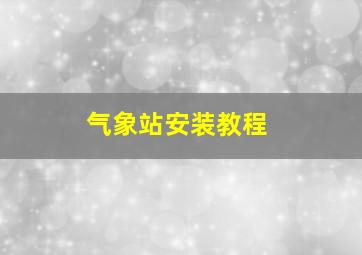 气象站安装教程